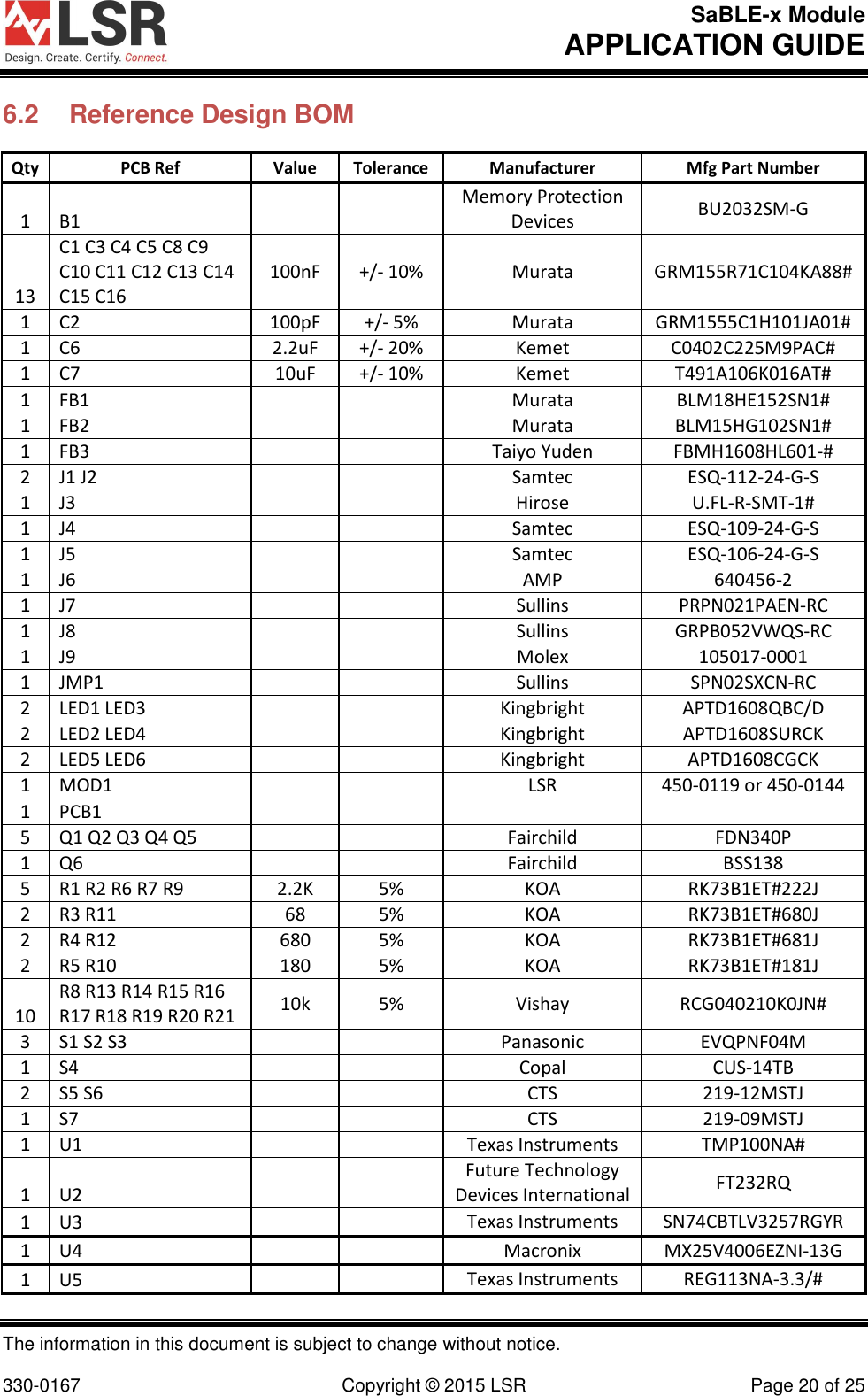 LSR
Design. Create. Certify. Connect.

SaBLE-x Module
APPLICATION GUIDE

6.2 Reference Design BOM

| Qty | PCB Ref | Value | Tolerance | Manufacturer | Mfg Part Number |
|---|---|---|---|---|---|
| 1 | B1 | | | Memory Protection Devices | BU2032SM-G |
| 13 | C1 C3 C4 C5 C8 C9 C10 C11 C12 C13 C14 C15 C16 | 100nF | +/- 10% | Murata | GRM155R71C104KA88# |
| 1 | C2 | 100pF | +/- 5% | Murata | GRM1555C1H101JA01# |
| 1 | C6 | 2.2uF | +/- 20% | Kemet | C0402C225M9PAC# |
| 1 | C7 | 10uF | +/- 10% | Kemet | T491A106K016AT# |
| 1 | FB1 | | | Murata | BLM18HE152SN1# |
| 1 | FB2 | | | Murata | BLM15HG102SN1# |
| 1 | FB3 | | | Taiyo Yuden | FBMH1608HL601-# |
| 2 | J1 J2 | | | Samtec | ESQ-112-24-G-S |
| 1 | J3 | | | Hirose | U.FL-R-SMT-1# |
| 1 | J4 | | | Samtec | ESQ-109-24-G-S |
| 1 | J5 | | | Samtec | ESQ-106-24-G-S |
| 1 | J6 | | | AMP | 640456-2 |
| 1 | J7 | | | Sullins | PRPN021PAEN-RC |
| 1 | J8 | | | Sullins | GRPB052VWQS-RC |
| 1 | J9 | | | Molex | 105017-0001 |
| 1 | JMP1 | | | Sullins | SPN02SXCN-RC |
| 2 | LED1 LED3 | | | Kingbright | APTD1608QBC/D |
| 2 | LED2 LED4 | | | Kingbright | APTD1608SURCK |
| 2 | LED5 LED6 | | | Kingbright | APTD1608CGCK |
| 1 | MOD1 | | | LSR | 450-0119 or 450-0144 |
| 1 | PCB1 | | | | |
| 5 | Q1 Q2 Q3 Q4 Q5 | | | Fairchild | FDN340P |
| 1 | Q6 | | | Fairchild | BSS138 |
| 5 | R1 R2 R6 R7 R9 | 2.2K | 5% | KOA | RK73B1ET#222J |
| 2 | R3 R11 | 68 | 5% | KOA | RK73B1ET#680J |
| 2 | R4 R12 | 680 | 5% | KOA | RK73B1ET#681J |
| 2 | R5 R10 | 180 | 5% | KOA | RK73B1ET#181J |
| 10 | R8 R13 R14 R15 R16 R17 R18 R19 R20 R21 | 10k | 5% | Vishay | RCG040210K0JN# |
| 3 | S1 S2 S3 | | | Panasonic | EVQPNF04M |
| 1 | S4 | | | Copal | CUS-14TB |
| 2 | S5 S6 | | | CTS | 219-12MSTJ |
| 1 | S7 | | | CTS | 219-09MSTJ |
| 1 | U1 | | | Texas Instruments | TMP100NA# |
| 1 | U2 | | | Future Technology Devices International | FT232RQ |
| 1 | U3 | | | Texas Instruments | SN74CBTLV3257RGYR |
| 1 | U4 | | | Macronix | MX25V4006EZNI-13G |
| 1 | U5 | | | Texas Instruments | REG113NA-3.3/# |

The information in this document is subject to change without notice.

330-0167 Copyright © 2015 LSR Page 20 of 25